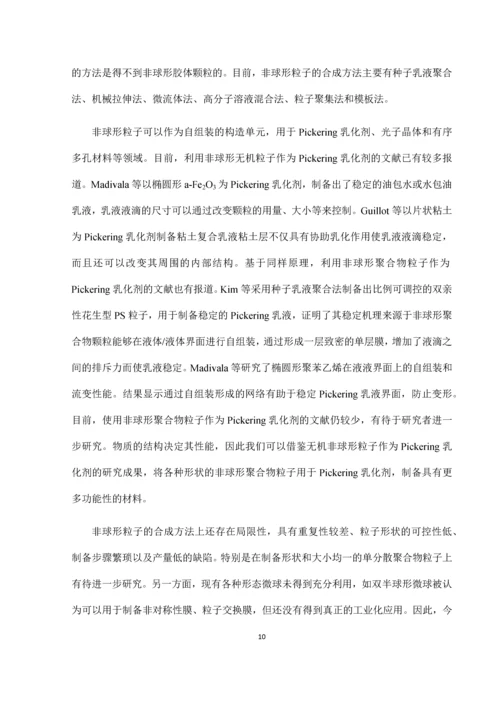 的方法是得不到非球形胶体颗粒的。目前，非球形粒子的合成方法主要有种子乳液聚合法、机械拉伸法、微流体法、高分子溶液混合法、粒子聚集法和模板法。

非球形粒子可以作为自组装的构造单元，用于 Pickering 乳化剂、光子晶体和有序多孔材料等领域。目前，利用非球形无机粒子作为 Pickering 乳化剂的文献已有较多报道。Madivala 等以椭圆形 a-$Fe_2O_3$ 为 Pickering 乳化剂，制备出了稳定的油包水或水包油乳液，乳液液滴的尺寸可以通过改变颗粒的用量、大小等来控制。Guillot 等以片状粘土为 Pickering 乳化剂制备粘土复合乳液粘土层不仅具有协助乳化作用使乳液液滴稳定，而且还可以改变其周围的内部结构。基于同样原理，利用非球形聚合物粒子作为 Pickering 乳化剂的文献也有报道。Kim 等采用种子乳液聚合法制备出比例可调控的双亲性花生型 PS 粒子，用于制备稳定的 Pickering 乳液，证明了其稳定机理来源于非球形聚合物颗粒能够在液体/液体界面进行自组装，通过形成一层致密的单层膜，增加了液滴之间的排斥力而使乳液稳定。Madivala 等研究了椭圆形聚苯乙烯在液液界面上的自组装和流变性能。结果显示通过自组装形成的网络有助于稳定 Pickering 乳液界面，防止变形。目前，使用非球形聚合物粒子作为 Pickering 乳化剂的文献仍较少，有待于研究者进一步研究。物质的结构决定其性能，因此我们可以借鉴无机非球形粒子作为 Pickering 乳化剂的研究成果，将各种形状的非球形聚合物粒子用于 Pickering 乳化剂，制备具有更多功能性的材料。

非球形粒子的合成方法上还存在局限性，具有重复性较差、粒子形状的可控性低、制备步骤繁琐以及产量低的缺陷。特别是在制备形状和大小均一的单分散聚合物粒子上有待进一步研究。另一方面，现有各种形态微球未得到充分利用，如双半球形微球被认为可以用于制备非对称性膜、粒子交换膜，但还没有得到真正的工业化应用。因此，今

10